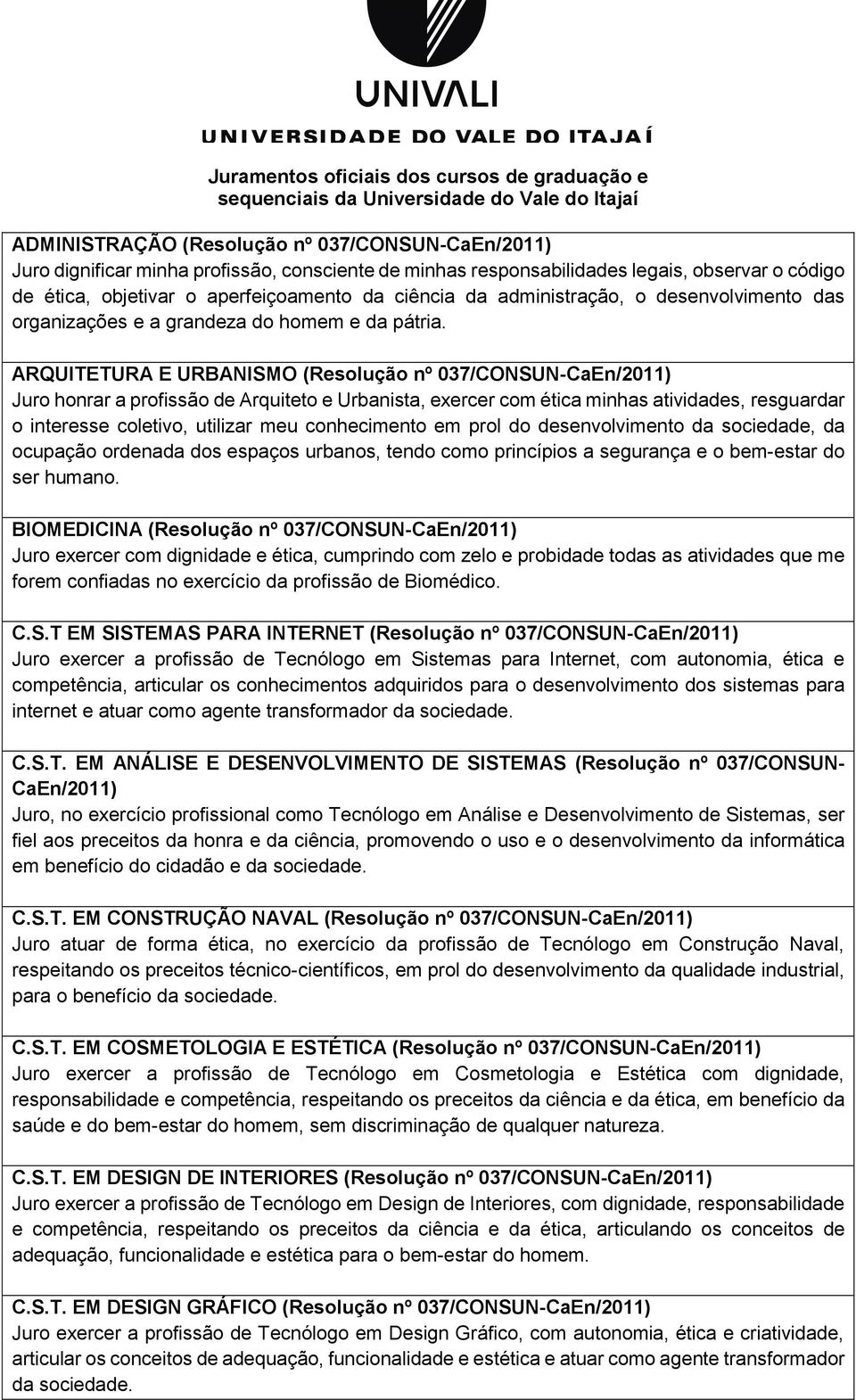 UNIVALI
UNIVERSIDADE DO VALE DO ITAJAÍ

Juramentos oficiais dos cursos de graduação e sequenciais da Universidade do Vale do Itajaí

ADMINISTRAÇÃO (Resolução nº 037/CONSUN-CaEn/2011)
Juro dignificar minha profissão, consciente de minhas responsabilidades legais, observar o código de ética, objetivar o aperfeiçoamento da ciência da administração, o desenvolvimento das organizações e a grandeza do homem e da pátria.

ARQUITETURA E URBANISMO (Resolução nº 037/CONSUN-CaEn/2011)
Juro honrar a profissão de Arquiteto e Urbanista, exercer com ética minhas atividades, resguardar o interesse coletivo, utilizar meu conhecimento em prol do desenvolvimento da sociedade, da ocupação ordenada dos espaços urbanos, tendo como princípios a segurança e o bem-estar do ser humano.

BIOMEDICINA (Resolução nº 037/CONSUN-CaEn/2011)
Juro exercer com dignidade e ética, cumprindo com zelo e probidade todas as atividades que me forem confiadas no exercício da profissão de Biomédico.

C.S.T EM SISTEMAS PARA INTERNET (Resolução nº 037/CONSUN-CaEn/2011)
Juro exercer a profissão de Tecnólogo em Sistemas para Internet, com autonomia, ética e competência, articular os conhecimentos adquiridos para o desenvolvimento dos sistemas para internet e atuar como agente transformador da sociedade.

C.S.T. EM ANÁLISE E DESENVOLVIMENTO DE SISTEMAS (Resolução nº 037/CONSUN-CaEn/2011)
Juro, no exercício profissional como Tecnólogo em Análise e Desenvolvimento de Sistemas, ser fiel aos preceitos da honra e da ciência, promovendo o uso e o desenvolvimento da informática em benefício do cidadão e da sociedade.

C.S.T. EM CONSTRUÇÃO NAVAL (Resolução nº 037/CONSUN-CaEn/2011)
Juro atuar de forma ética, no exercício da profissão de Tecnólogo em Construção Naval, respeitando os preceitos técnico-científicos, em prol do desenvolvimento da qualidade industrial, para o benefício da sociedade.

C.S.T. EM COSMETOLOGIA E ESTÉTICA (Resolução nº 037/CONSUN-CaEn/2011)
Juro exercer a profissão de Tecnólogo em Cosmetologia e Estética com dignidade, responsabilidade e competência, respeitando os preceitos da ciência e da ética, em benefício da saúde e do bem-estar do homem, sem discriminação de qualquer natureza.

C.S.T. EM DESIGN DE INTERIORES (Resolução nº 037/CONSUN-CaEn/2011)
Juro exercer a profissão de Tecnólogo em Design de Interiores, com dignidade, responsabilidade e competência, respeitando os preceitos da ciência e da ética, articulando os conceitos de adequação, funcionalidade e estética para o bem-estar do homem.

C.S.T. EM DESIGN GRÁFICO (Resolução nº 037/CONSUN-CaEn/2011)
Juro exercer a profissão de Tecnólogo em Design Gráfico, com autonomia, ética e criatividade, articular os conceitos de adequação, funcionalidade e estética e atuar como agente transformador da sociedade.